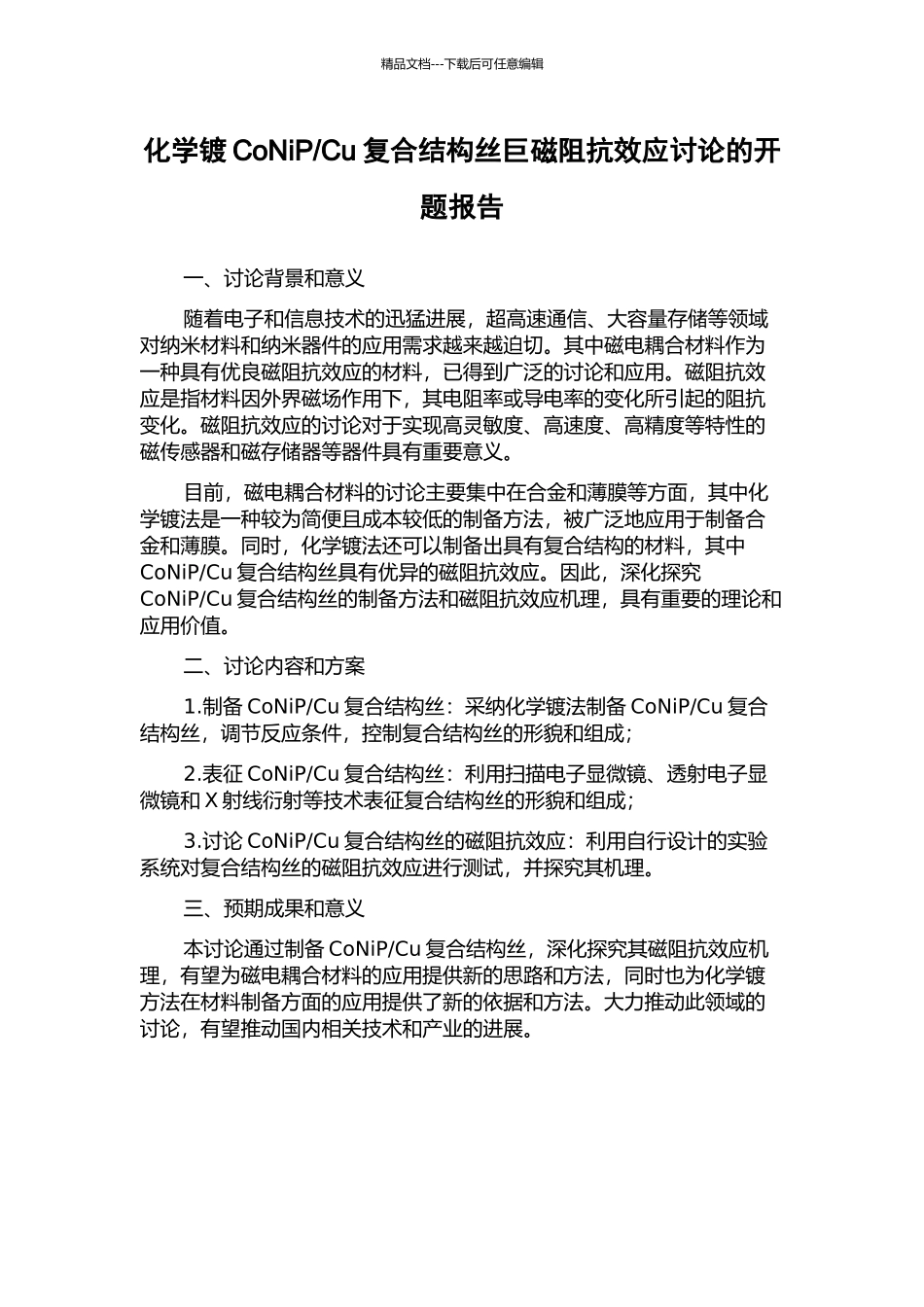 精品文档---下载后可任意编辑

化学镀 CoNiP/Cu 复合结构丝巨磁阻抗效应讨论的开题报告

一、讨论背景和意义

随着电子和信息技术的迅猛进展，超高速通信、大容量存储等领域对纳米材料和纳米器件的应用需求越来越迫切。其中磁电耦合材料作为一种具有优良磁阻抗效应的材料，已得到广泛的讨论和应用。磁阻抗效应是指材料因外界磁场作用下，其电阻率或导电率的变化所引起的阻抗变化。磁阻抗效应的讨论对于实现高灵敏度、高速度、高精度等特性的磁传感器和磁存储器等器件具有重要意义。

目前，磁电耦合材料的讨论主要集中在合金和薄膜等方面，其中化学镀法是一种较为简便且成本较低的制备方法，被广泛地应用于制备合金和薄膜。同时，化学镀法还可以制备出具有复合结构的材料，其中 CoNiP/Cu 复合结构丝具有优异的磁阻抗效应。因此，深化探究 CoNiP/Cu 复合结构丝的制备方法和磁阻抗效应机理，具有重要的理论和应用价值。

二、讨论内容和方案

1.制备 CoNiP/Cu 复合结构丝：采纳化学镀法制备 CoNiP/Cu 复合结构丝，调节反应条件，控制复合结构丝的形貌和组成；

2.表征 CoNiP/Cu 复合结构丝：利用扫描电子显微镜、透射电子显微镜和 X 射线衍射等技术表征复合结构丝的形貌和组成；

3.讨论 CoNiP/Cu 复合结构丝的磁阻抗效应：利用自行设计的实验系统对复合结构丝的磁阻抗效应进行测试，并探究其机理。

三、预期成果和意义

本讨论通过制备 CoNiP/Cu 复合结构丝，深化探究其磁阻抗效应机理，有望为磁电耦合材料的应用提供新的思路和方法，同时也为化学镀方法在材料制备方面的应用提供了新的依据和方法。大力推动此领域的讨论，有望推动国内相关技术和产业的进展。